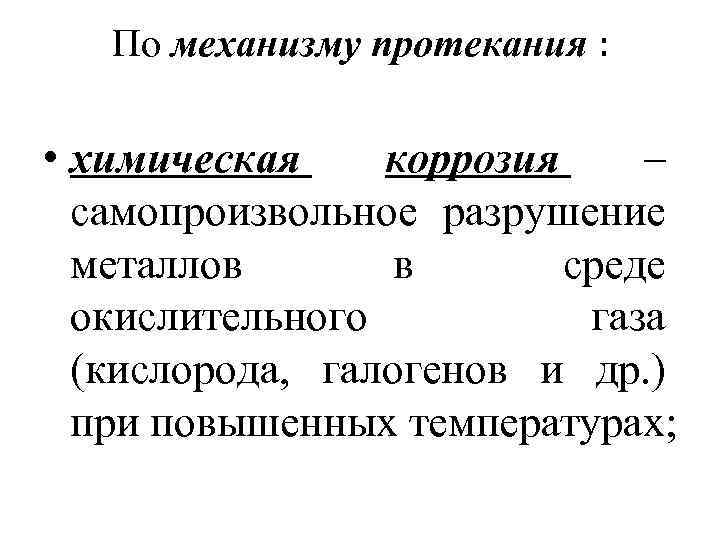 По механизму протекания :

• химическая коррозия – самопроизвольное разрушение металлов в среде окислительного газа (кислорода, галогенов и др.) при повышенных температурах;